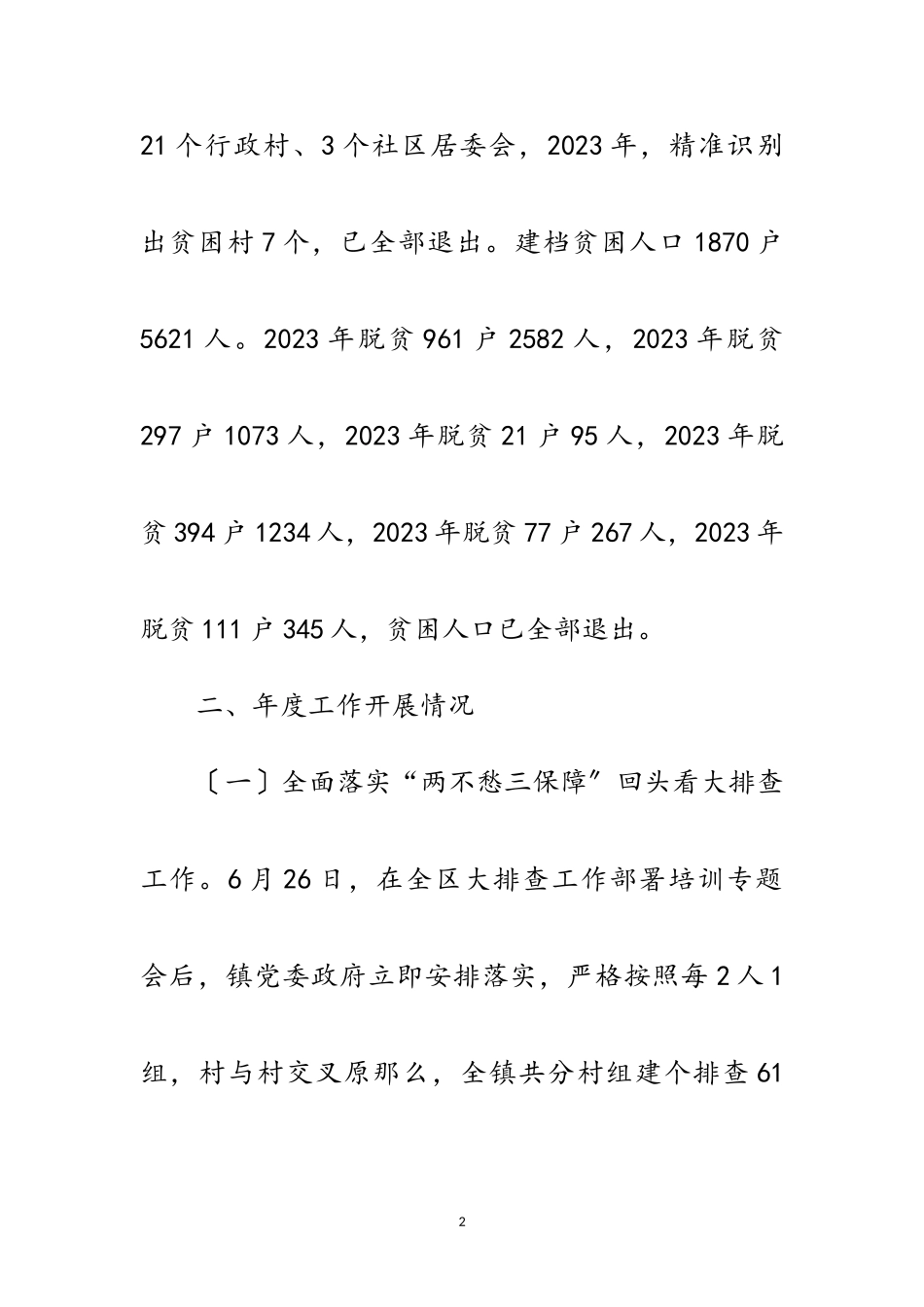 21个行政村、3个社区居委会，2023年，精准识别出贫困村7个，已全部退出。建档贫困人口1870户5621人。2023年脱贫961户2582人，2023年脱贫297户1073人，2023年脱贫21户95人，2023年脱贫394户1234人，2023年脱贫77户267人，2023年脱贫111户345人，贫困人口已全部退出。

二、年度工作开展情况

〔一〕全面落实“两不愁三保障”回头看大排查工作。6月26日，在全区大排查工作部署培训专题会后，镇党委政府立即安排落实，严格按照每2人1组，村与村交叉原那么，全镇共分村组建个排查61

2